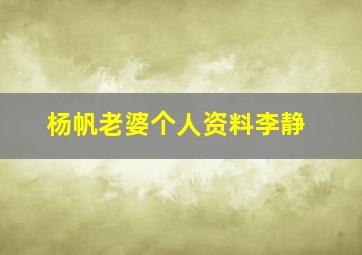 杨帆老婆个人资料李静